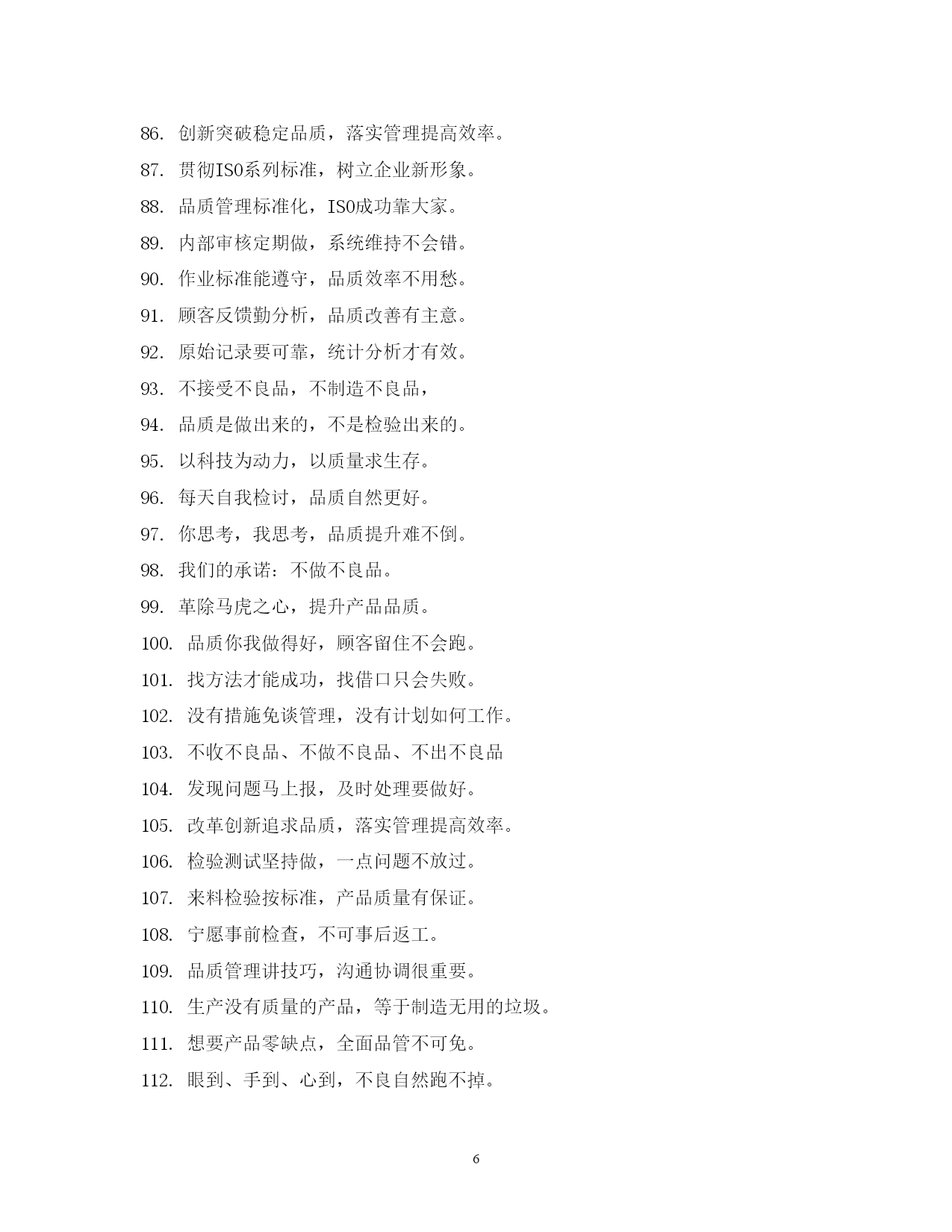 86. 创新突破稳定品质，落实管理提高效率。

87. 贯彻ISO系列标准，树立企业新形象。

88. 品质管理标准化，ISO成功靠大家。

89. 内部审核定期做，系统维持不会错。

90. 作业标准能遵守，品质效率不用愁。

91. 顾客反馈勤分析，品质改善有主意。

92. 原始记录要可靠，统计分析才有效。

93. 不接受不良品，不制造不良品，

94. 品质是做出来的，不是检验出来的。

95. 以科技为动力，以质量求生存。

96. 每天自我检讨，品质自然更好。

97. 你思考，我思考，品质提升难不倒。

98. 我们的承诺：不做不良品。

99. 革除马虎之心，提升产品品质。

100. 品质你我做得好，顾客留住不会跑。

101. 找方法才能成功，找借口只会失败。

102. 没有措施免谈管理，没有计划如何工作。

103. 不收不良品、不做不良品、不出不良品

104. 发现问题马上报，及时处理要做好。

105. 改革创新追求品质，落实管理提高效率。

106. 检验测试坚持做，一点问题不放过。

107. 来料检验按标准，产品质量有保证。

108. 宁愿事前检查，不可事后返工。

109. 品质管理讲技巧，沟通协调很重要。

110. 生产没有质量的产品，等于制造无用的垃圾。

111. 想要产品零缺点，全面品管不可免。

112. 眼到、手到、心到，不良自然跑不掉。

6